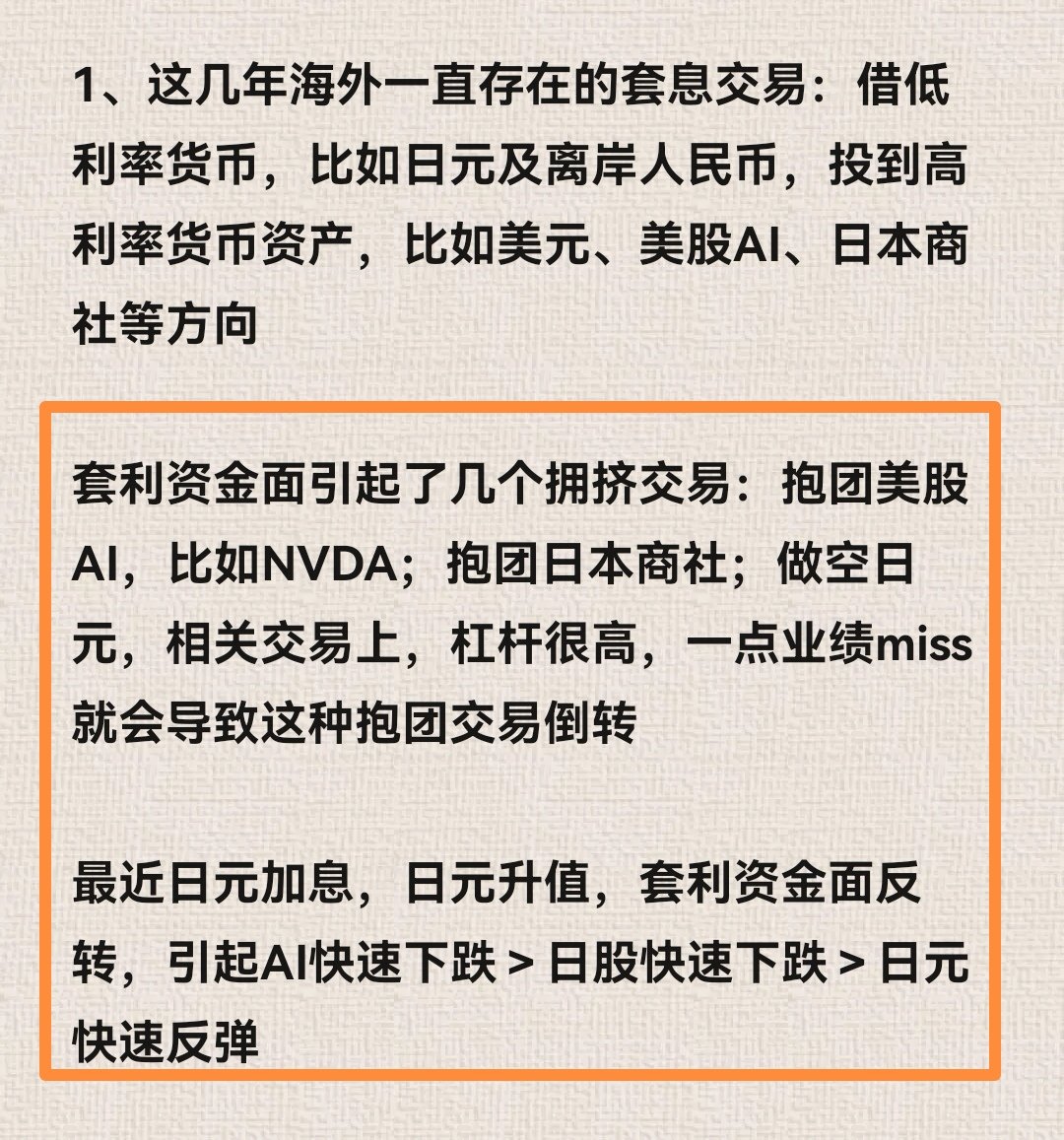 1、这几年海外一直存在的套息交易：借低利率货币，比如日元及离岸人民币，投到高利率货币资产，比如美元、美股AI、日本商社等方向

套利资金面引起了几个拥挤交易：抱团美股AI，比如NVDA；抱团日本商社；做空日元，相关交易上，杠杆很高，一点业绩miss就会导致这种抱团交易倒转

最近日元加息，日元升值，套利资金面反转，引起AI快速下跌 > 日股快速下跌 > 日元快速反弹